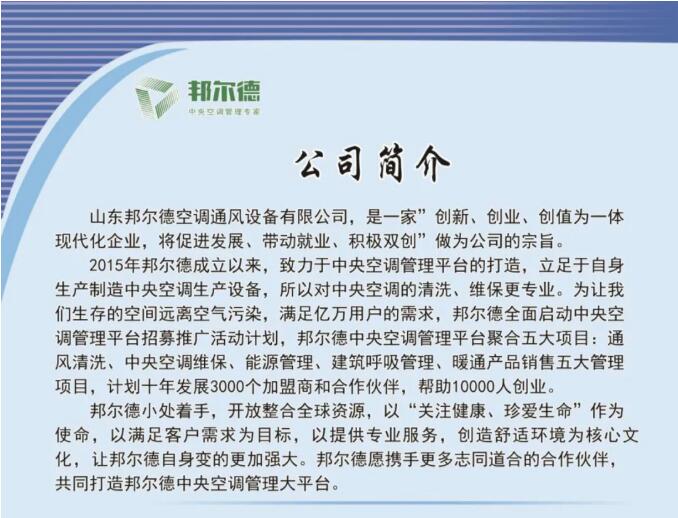 邦尔德
中央空调管理专家

公司简介

山东邦尔德空调通风设备有限公司，是一家”创新、创业、创值为一体现代化企业，将促进发展、带动就业、积极双创”做为公司的宗旨。

2015年邦尔德成立以来，致力于中央空调管理平台的打造，立足于自身生产制造中央空调生产设备，所以对中央空调的清洗、维保更专业。为让我们生存的空间远离空气污染，满足亿万用户的需求，邦尔德全面启动中央空调管理平台招募推广活动计划，邦尔德中央空调管理平台聚合五大项目：通风清洗、中央空调维保、能源管理、建筑呼吸管理、暖通产品销售五大管理项目，计划十年发展3000个加盟商和合作伙伴，帮助10000人创业。

邦尔德小处着手，开放整合全球资源，以“关注健康、珍爱生命”作为使命，以满足客户需求为目标，以提供专业服务，创造舒适环境为核心文化，让邦尔德自身变的更加强大。邦尔德愿携手更多志同道合的合作伙伴，共同打造邦尔德中央空调管理大平台。